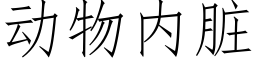 动物内脏